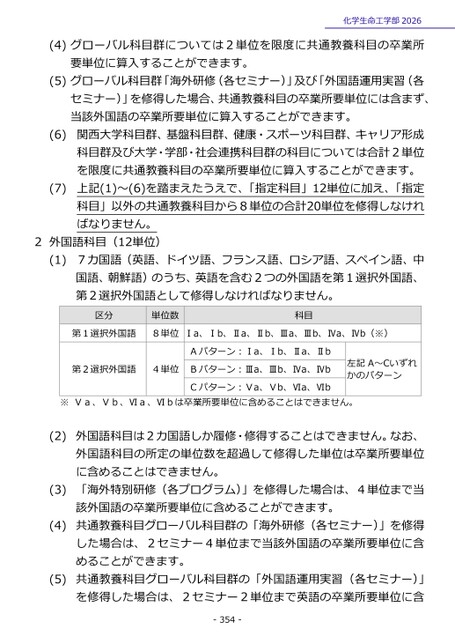 化学生命工学部 2026

(4) グローバル科目群については２単位を限度に共通教養科目の卒業所要単位に算入することができます。

(5) グローバル科目群「海外研修（各セミナー）」及び「外国語運用実習（各セミナー）」を修得した場合、共通教養科目の卒業所要単位には含まず、当該外国語の卒業所要単位に算入することができます。

(6) 関西大学科目群、基盤科目群、健康・スポーツ科目群、キャリア形成科目群及び大学・学部・社会連携科目群の科目については合計２単位を限度に共通教養科目の卒業所要単位に算入することができます。

(7) 上記(1)～(6)を踏まえたうえで、「指定科目」12単位に加え、「指定科目」以外の共通教養科目から８単位の合計20単位を修得しなければなりません。

2 外国語科目（12単位）

(1) ７カ国語（英語、ドイツ語、フランス語、ロシア語、スペイン語、中国語、朝鮮語）のうち、英語を含む２つの外国語を第１選択外国語、第２選択外国語として修得しなければなりません。

| 区分 | 単位数 | 科目 | |
|---|---|---|---|
| 第１選択外国語 | ８単位 | Ⅰa、Ⅰb、Ⅱa、Ⅱb、Ⅲa、Ⅲb、Ⅳa、Ⅳb（※） | |
| 第２選択外国語 | ４単位 | Ａパターン：Ⅰa、Ⅰb、Ⅱa、Ⅱb | 左記 A～Cいずれかのパターン |
| | | Ｂパターン：Ⅲa、Ⅲb、Ⅳa、Ⅳb | |
| | | Ｃパターン：Ⅴa、Ⅴb、Ⅵa、Ⅵb | |

※ Ⅴa、Ⅴb、Ⅵa、Ⅵbは卒業所要単位に含めることはできません。

(2) 外国語科目は２カ国語しか履修・修得することはできません。なお、外国語科目の所定の単位数を超過して修得した単位は卒業所要単位に含めることはできません。

(3) 「海外特別研修（各プログラム）」を修得した場合は、４単位まで当該外国語の卒業所要単位に含めることができます。

(4) 共通教養科目グローバル科目群の「海外研修（各セミナー）」を修得した場合は、２セミナー４単位まで当該外国語の卒業所要単位に含めることができます。

(5) 共通教養科目グローバル科目群の「外国語運用実習（各セミナー）」を修得した場合は、２セミナー２単位まで英語の卒業所要単位に含

- 354 -